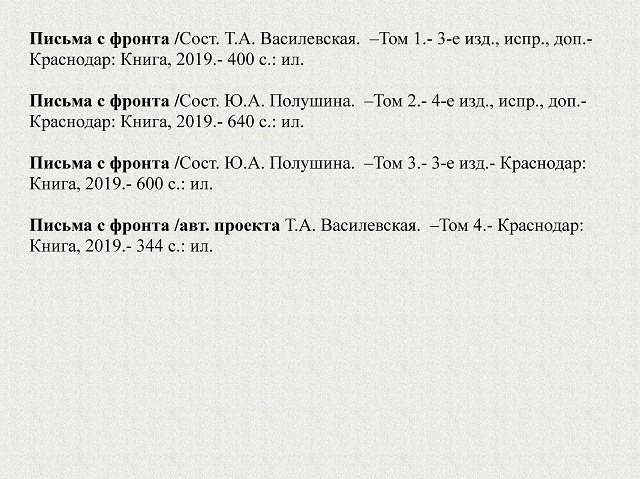 Письма с фронта /Сост. Т.А. Василевская. –Том 1.- 3-е изд., испр., доп.- Краснодар: Книга, 2019.- 400 с.: ил.

Письма с фронта /Сост. Ю.А. Полушина. –Том 2.- 4-е изд., испр., доп.- Краснодар: Книга, 2019.- 640 с.: ил.

Письма с фронта /Сост. Ю.А. Полушина. –Том 3.- 3-е изд.- Краснодар: Книга, 2019.- 600 с.: ил.

Письма с фронта /авт. проекта Т.А. Василевская. –Том 4.- Краснодар: Книга, 2019.- 344 с.: ил.